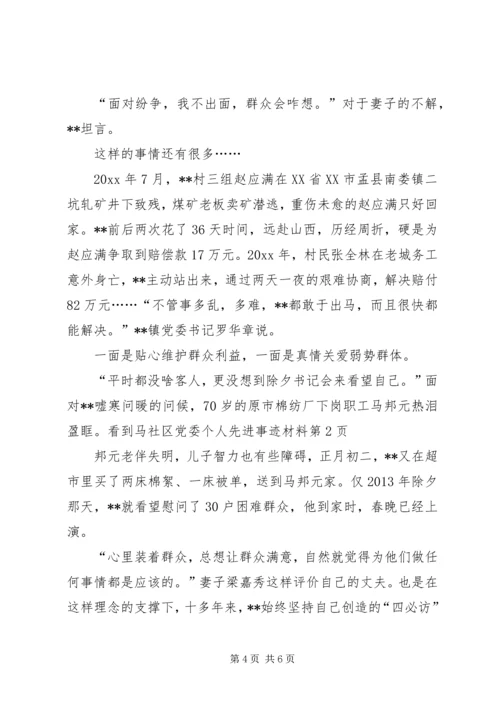 “面对纷争，我不出面，群众会咋想。”对于妻子的不解，**坦言。

这样的事情还有很多……

20xx 年 7 月，**村三组赵应满在 XX 省 XX 市盂县南娄镇二坑轧矿井下致残，煤矿老板卖矿潜逃，重伤未愈的赵应满只好回家。**前后两次花了 36 天时间，远赴山西，历经周折，硬是为赵应满争取到赔偿款 17 万元。20xx 年，村民张全林在老城务工意外身亡，**主动站出来，通过两天一夜的艰难协商，解决赔付 82 万元……“不管事多乱，多难，**都敢于出马，而且很快都能解决。”**镇党委书记罗华章说。

一面是贴心维护群众利益，一面是真情关爱弱势群体。

“平时都没啥客人，更没想到除夕书记会来看望自己。”面对**嘘寒问暖的问候，70 岁的原市棉纺厂下岗职工马邦元热泪盈眶。看到马社区党委个人先进事迹材料第 2 页

邦元老伴失明，儿子智力也有些障碍，正月初二，**又在超市里买了两床棉絮、一床被单，送到马邦元家。仅 2013 年除夕那天，**就看望慰问了 30 户困难群众，他到家时，春晚已经上演。

“心里装着群众，总想让群众满意，自然就觉得为他们做任何事情都是应该的。”妻子梁嘉秀这样评价自己的丈夫。也是在这样理念的支撑下，十多年来，**始终坚持自己创造的“四必访”

第 4 页 共 6 页